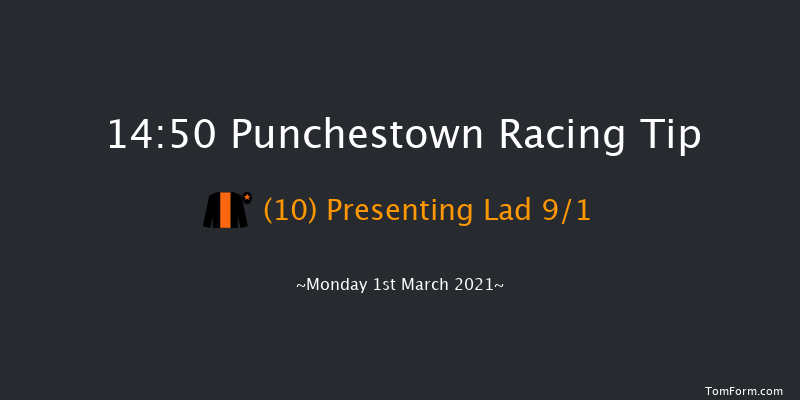 14:50 Punchestown Racing Tip

(10) Presenting Lad 9/1

~Monday 1st March 2021~

TomForm.com